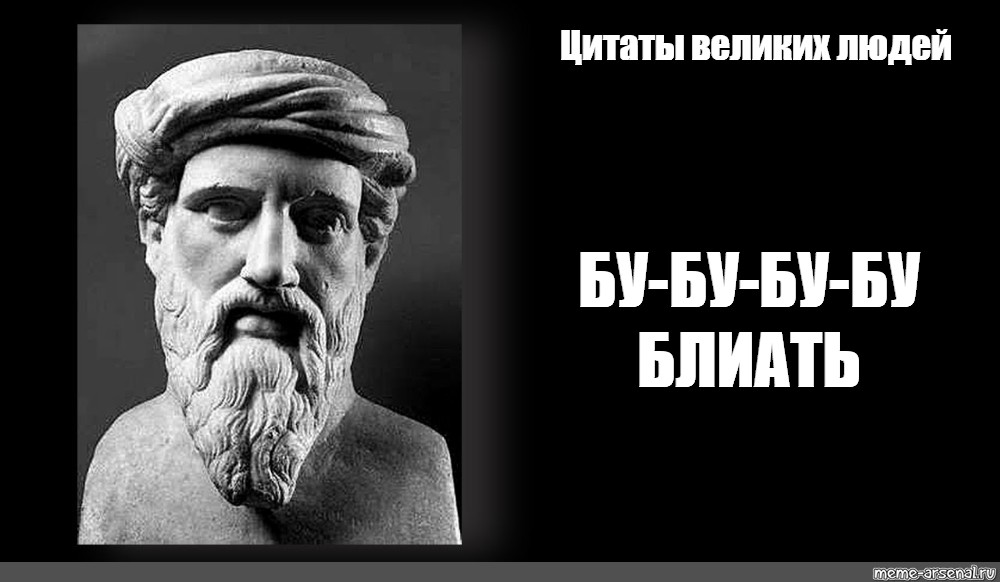 Цитаты великих людей

БУ-БУ-БУ-БУ БЛИАТЬ

meme-arsenal.ru